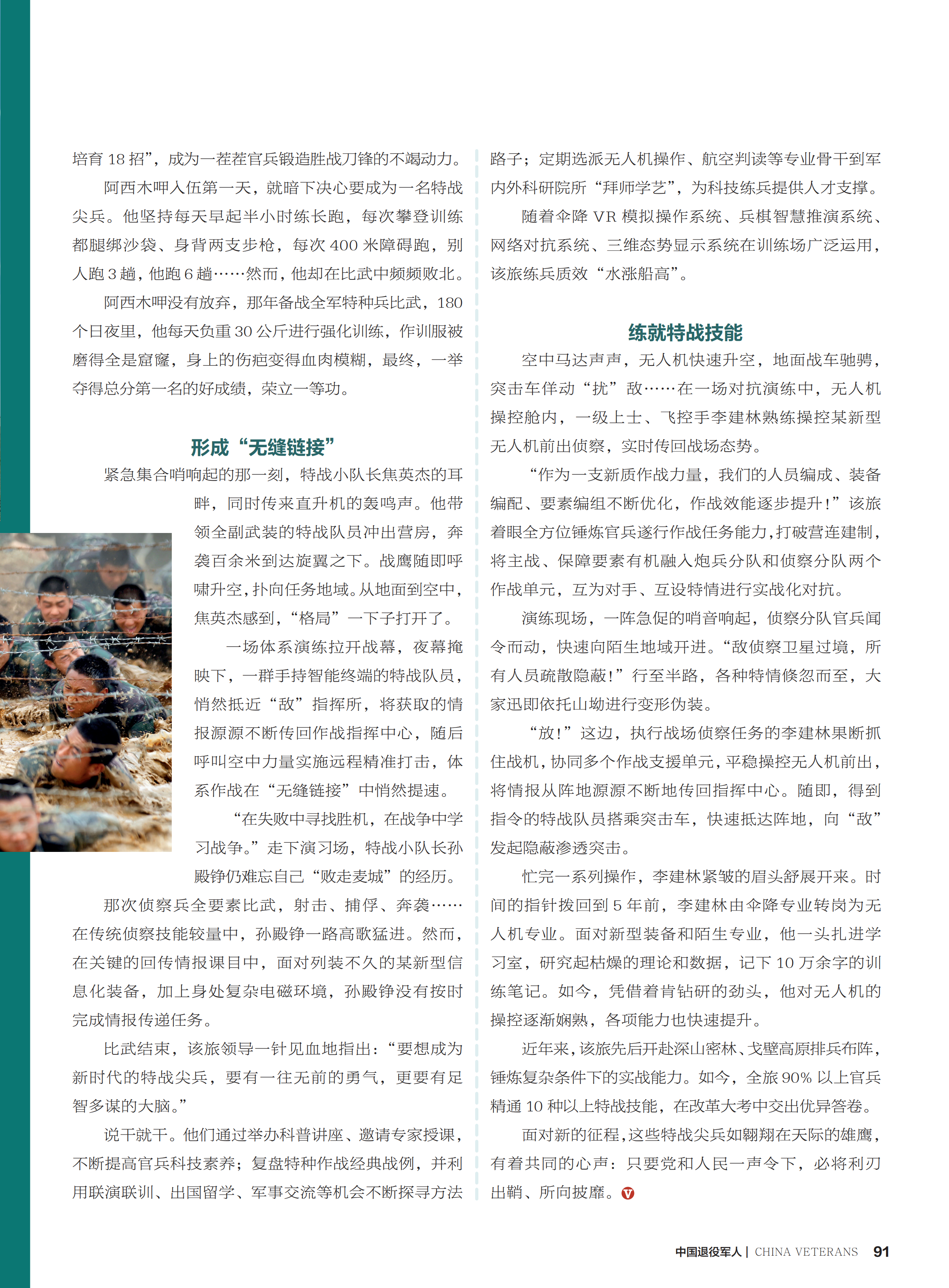 培育 18 招”，成为一茬茬官兵锻造胜战刀锋的不竭动力。

阿西木呷入伍第一天，就暗下决心要成为一名特战尖兵。他坚持每天早起半小时练长跑，每次攀登训练都腿绑沙袋、身背两支步枪，每次 400 米障碍跑，别人跑 3 趟，他跑 6 趟……然而，他却在比武中频频败北。

阿西木呷没有放弃，那年备战全军特种兵比武，180 个日夜里，他每天负重 30 公斤进行强化训练，作训服被磨得全是窟窿，身上的伤疤变得血肉模糊，最终，一举夺得总分第一名的好成绩，荣立一等功。

形成“无缝链接”

紧急集合哨响起的那一刻，特战小队长焦英杰的耳畔，同时传来直升机的轰鸣声。他带领全副武装的特战队员冲出营房，奔袭百余米到达旋翼之下。战鹰随即呼啸升空，扑向任务地域。从地面到空中，焦英杰感到，“格局”一下子打开了。

一场体系演练拉开战幕，夜幕掩映下，一群手持智能终端的特战队员，悄然抵近“敌”指挥所，将获取的情报源源不断传回作战指挥中心，随后呼叫空中力量实施远程精准打击，体系作战在“无缝链接”中悄然提速。

“在失败中寻找胜机，在战争中学习战争。”走下演习场，特战小队长孙殿铮仍难忘自己“败走麦城”的经历。

那次侦察兵全要素比武，射击、捕俘、奔袭……在传统侦察技能较量中，孙殿铮一路高歌猛进。然而，在关键的回传情报课目中，面对列装不久的某新型信息化装备，加上身处复杂电磁环境，孙殿铮没有按时完成情报传递任务。

比武结束，该旅领导一针见血地指出：“要想成为新时代的特战尖兵，要有一往无前的勇气，更要有足智多谋的大脑。”

说干就干。他们通过举办科普讲座、邀请专家授课，不断提高官兵科技素养；复盘特种作战经典战例，并利用联演联训、出国留学、军事交流等机会不断探寻方法路子；定期选派无人机操作、航空判读等专业骨干到军内外科研院所“拜师学艺”，为科技练兵提供人才支撑。

随着伞降 VR 模拟操作系统、兵棋智慧推演系统、网络对抗系统、三维态势显示系统在训练场广泛运用，该旅练兵质效“水涨船高”。

练就特战技能

空中马达声声，无人机快速升空，地面战车驰骋，突击车伴动“扰”敌……在一场对抗演练中，无人机操控舱内，一级上士、飞控手李建林熟练操控某新型无人机前出侦察，实时传回战场态势。

“作为一支新质作战力量，我们的人员编成、装备编配、要素编组不断优化，作战效能逐步提升！”该旅着眼全方位锤炼官兵遂行作战任务能力，打破营连建制，将主战、保障要素有机融入炮兵分队和侦察分队两个作战单元，互为对手、互设特情进行实战化对抗。

演练现场，一阵急促的哨音响起，侦察分队官兵闻令而动，快速向陌生地域开进。“敌侦察卫星过境，所有人员疏散隐蔽！”行至半路，各种特情倏忽而至，大家迅即依托山坳进行变形伪装。

“放！”这边，执行战场侦察任务的李建林果断抓住战机，协同多个作战支援单元，平稳操控无人机前出，将情报从阵地源源不断地传回指挥中心。随即，得到指令的特战队员搭乘突击车，快速抵达阵地，向“敌”发起隐蔽渗透突击。

忙完一系列操作，李建林紧皱的眉头舒展开来。时间的指针拨回到 5 年前，李建林由伞降专业转岗为无人机专业。面对新型装备和陌生专业，他一头扎进学习室，研究起枯燥的理论和数据，记下 10 万余字的训练笔记。如今，凭借着肯钻研的劲头，他对无人机的操控逐渐娴熟，各项能力也快速提升。

近年来，该旅先后开赴深山密林、戈壁高原排兵布阵，锤炼复杂条件下的实战能力。如今，全旅 90% 以上官兵精通 10 种以上特战技能，在改革大考中交出优异答卷。

面对新的征程，这些特战尖兵如翱翔在天际的雄鹰，有着共同的心声：只要党和人民一声令下，必将利刃出鞘、所向披靡。

中国退役军人 | CHINA VETERANS 91